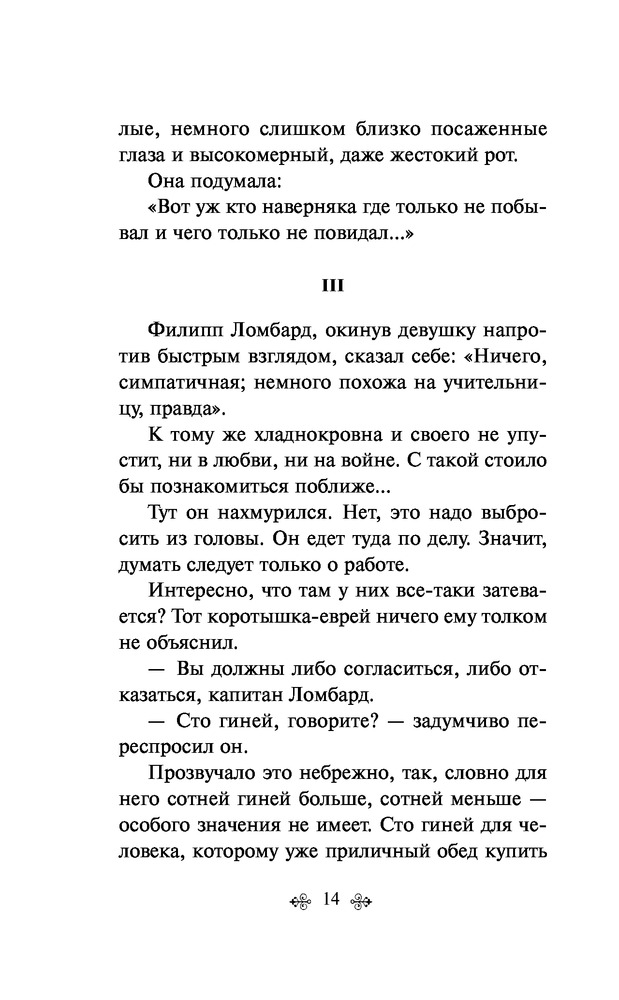 лые, немного слишком близко посаженные глаза и высокомерный, даже жестокий рот.

Она подумала:

«Вот уж кто наверняка где только не побывал и чего только не повидал...»

III

Филипп Ломбард, окинув девушку напротив быстрым взглядом, сказал себе: «Ничего, симпатичная; немного похожа на учительницу, правда».

К тому же хладнокровна и своего не упустит, ни в любви, ни на войне. С такой стоило бы познакомиться поближе...

Тут он нахмурился. Нет, это надо выбросить из головы. Он едет туда по делу. Значит, думать следует только о работе.

Интересно, что там у них все-таки затевается? Тот коротышка-еврей ничего ему толком не объяснил.

— Вы должны либо согласиться, либо отказаться, капитан Ломбард.

— Сто гиней, говорите? — задумчиво переспросил он.

Прозвучало это небрежно, так, словно для него сотней гиней больше, сотней меньше — особого значения не имеет. Сто гиней для человека, которому уже приличный обед купить

14